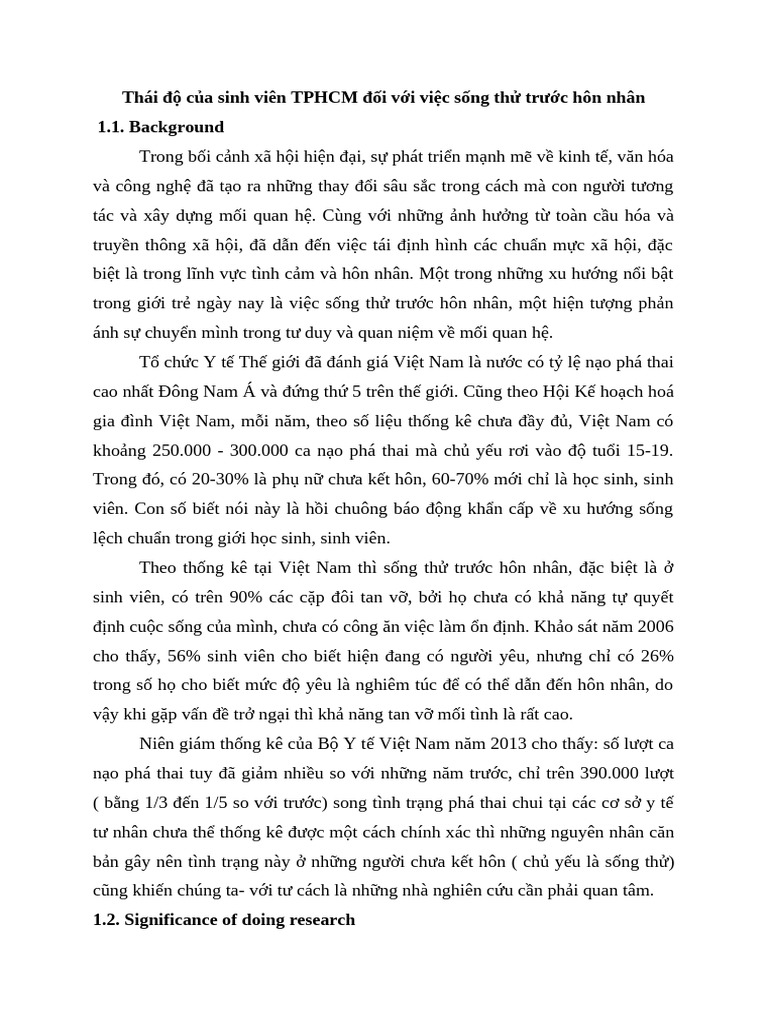 Thái độ của sinh viên TPHCM đối với việc sống thử trước hôn nhân

1.1. Background

Trong bối cảnh xã hội hiện đại, sự phát triển mạnh mẽ về kinh tế, văn hóa và công nghệ đã tạo ra những thay đổi sâu sắc trong cách mà con người tương tác và xây dựng mối quan hệ. Cùng với những ảnh hưởng từ toàn cầu hóa và truyền thông xã hội, đã dẫn đến việc tái định hình các chuẩn mực xã hội, đặc biệt là trong lĩnh vực tình cảm và hôn nhân. Một trong những xu hướng nổi bật trong giới trẻ ngày nay là việc sống thử trước hôn nhân, một hiện tượng phản ánh sự chuyển mình trong tư duy và quan niệm về mối quan hệ.

Tổ chức Y tế Thế giới đã đánh giá Việt Nam là nước có tỷ lệ nạo phá thai cao nhất Đông Nam Á và đứng thứ 5 trên thế giới. Cũng theo Hội Kế hoạch hoá gia đình Việt Nam, mỗi năm, theo số liệu thống kê chưa đầy đủ, Việt Nam có khoảng 250.000 - 300.000 ca nạo phá thai mà chủ yếu rơi vào độ tuổi 15-19. Trong đó, có 20-30% là phụ nữ chưa kết hôn, 60-70% mới chỉ là học sinh, sinh viên. Con số biết nói này là hồi chuông báo động khẩn cấp về xu hướng sống lệch chuẩn trong giới học sinh, sinh viên.

Theo thống kê tại Việt Nam thì sống thử trước hôn nhân, đặc biệt là ở sinh viên, có trên 90% các cặp đôi tan vỡ, bởi họ chưa có khả năng tự quyết định cuộc sống của mình, chưa có công ăn việc làm ổn định. Khảo sát năm 2006 cho thấy, 56% sinh viên cho biết hiện đang có người yêu, nhưng chỉ có 26% trong số họ cho biết mức độ yêu là nghiêm túc để có thể dẫn đến hôn nhân, do vậy khi gặp vấn đề trở ngại thì khả năng tan vỡ mối tình là rất cao.

Niên giám thống kê của Bộ Y tế Việt Nam năm 2013 cho thấy: số lượt ca nạo phá thai tuy đã giảm nhiều so với những năm trước, chỉ trên 390.000 lượt ( bằng 1/3 đến 1/5 so với trước) song tình trạng phá thai chui tại các cơ sở y tế tư nhân chưa thể thống kê được một cách chính xác thì những nguyên nhân căn bản gây nên tình trạng này ở những người chưa kết hôn ( chủ yếu là sống thử) cũng khiến chúng ta- với tư cách là những nhà nghiên cứu cần phải quan tâm.

1.2. Significance of doing research